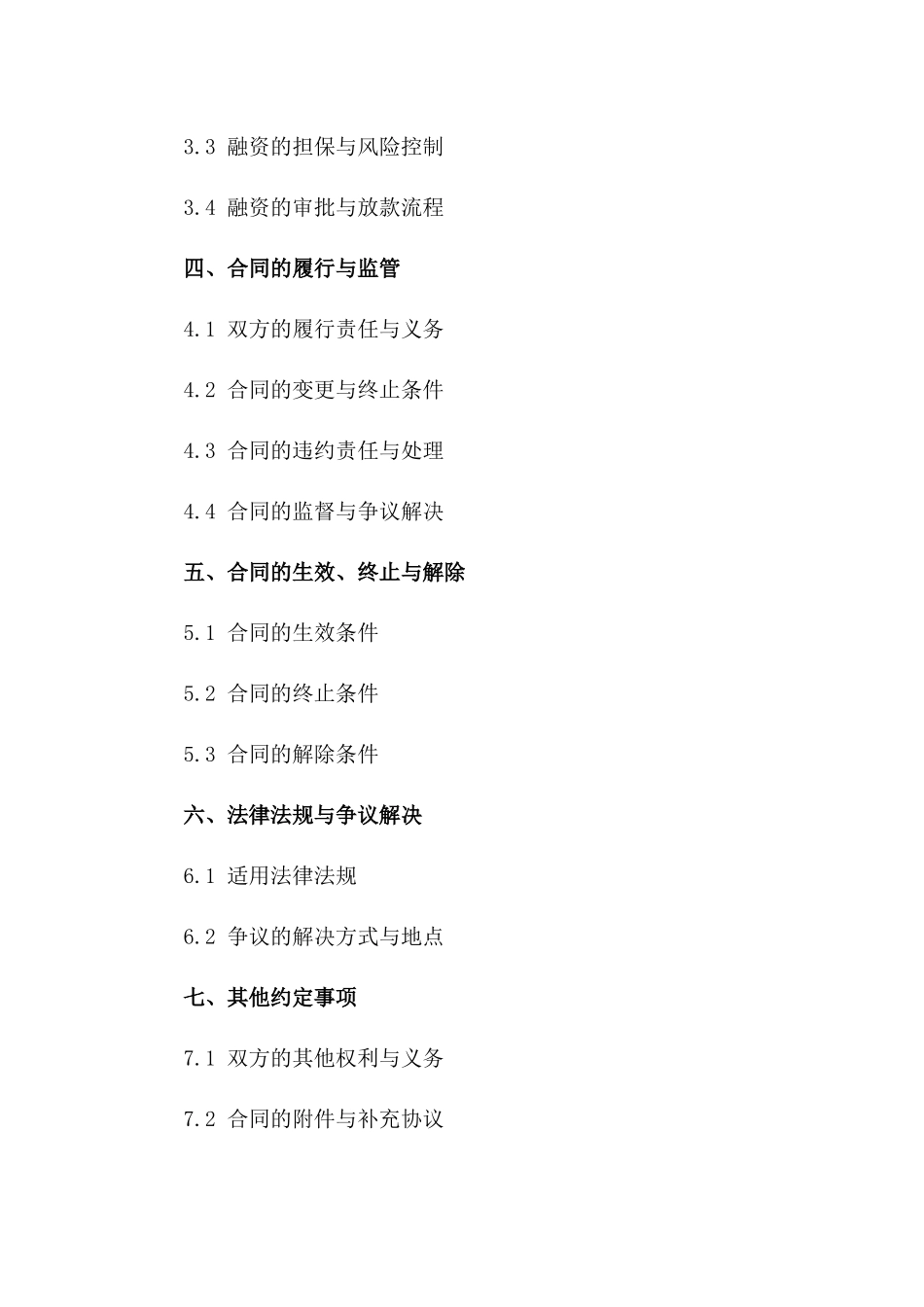 3.3 融资的担保与风险控制

3.4 融资的审批与放款流程

四、合同的履行与监管

4.1 双方的履行责任与义务

4.2 合同的变更与终止条件

4.3 合同的违约责任与处理

4.4 合同的监督与争议解决

五、合同的生效、终止与解除

5.1 合同的生效条件

5.2 合同的终止条件

5.3 合同的解除条件

六、法律法规与争议解决

6.1 适用法律法规

6.2 争议的解决方式与地点

七、其他约定事项

7.1 双方的其他权利与义务

7.2 合同的附件与补充协议